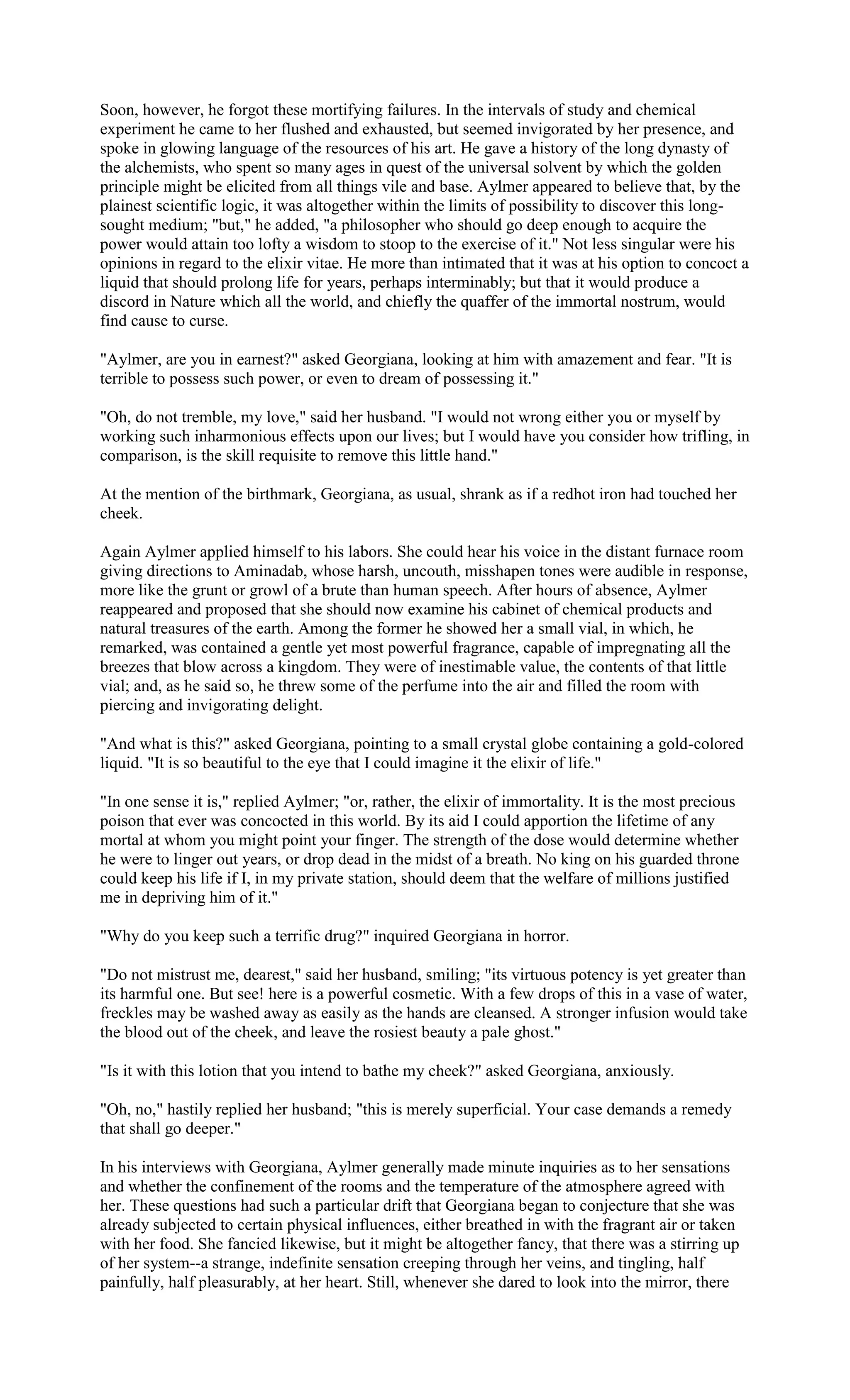 Soon, however, he forgot these mortifying failures. In the intervals of study and chemical experiment he came to her flushed and exhausted, but seemed invigorated by her presence, and spoke in glowing language of the resources of his art. He gave a history of the long dynasty of the alchemists, who spent so many ages in quest of the universal solvent by which the golden principle might be elicited from all things vile and base. Aylmer appeared to believe that, by the plainest scientific logic, it was altogether within the limits of possibility to discover this long-sought medium; "but," he added, "a philosopher who should go deep enough to acquire the power would attain too lofty a wisdom to stoop to the exercise of it." Not less singular were his opinions in regard to the elixir vitae. He more than intimated that it was at his option to concoct a liquid that should prolong life for years, perhaps interminably; but that it would produce a discord in Nature which all the world, and chiefly the quaffer of the immortal nostrum, would find cause to curse.

"Aylmer, are you in earnest?" asked Georgiana, looking at him with amazement and fear. "It is terrible to possess such power, or even to dream of possessing it."

"Oh, do not tremble, my love," said her husband. "I would not wrong either you or myself by working such inharmonious effects upon our lives; but I would have you consider how trifling, in comparison, is the skill requisite to remove this little hand."

At the mention of the birthmark, Georgiana, as usual, shrank as if a redhot iron had touched her cheek.

Again Aylmer applied himself to his labors. She could hear his voice in the distant furnace room giving directions to Aminadab, whose harsh, uncouth, misshapen tones were audible in response, more like the grunt or growl of a brute than human speech. After hours of absence, Aylmer reappeared and proposed that she should now examine his cabinet of chemical products and natural treasures of the earth. Among the former he showed her a small vial, in which, he remarked, was contained a gentle yet most powerful fragrance, capable of impregnating all the breezes that blow across a kingdom. They were of inestimable value, the contents of that little vial; and, as he said so, he threw some of the perfume into the air and filled the room with piercing and invigorating delight.

"And what is this?" asked Georgiana, pointing to a small crystal globe containing a gold-colored liquid. "It is so beautiful to the eye that I could imagine it the elixir of life."

"In one sense it is," replied Aylmer; "or, rather, the elixir of immortality. It is the most precious poison that ever was concocted in this world. By its aid I could apportion the lifetime of any mortal at whom you might point your finger. The strength of the dose would determine whether he were to linger out years, or drop dead in the midst of a breath. No king on his guarded throne could keep his life if I, in my private station, should deem that the welfare of millions justified me in depriving him of it."

"Why do you keep such a terrific drug?" inquired Georgiana in horror.

"Do not mistrust me, dearest," said her husband, smiling; "its virtuous potency is yet greater than its harmful one. But see! here is a powerful cosmetic. With a few drops of this in a vase of water, freckles may be washed away as easily as the hands are cleansed. A stronger infusion would take the blood out of the cheek, and leave the rosiest beauty a pale ghost."

"Is it with this lotion that you intend to bathe my cheek?" asked Georgiana, anxiously.

"Oh, no," hastily replied her husband; "this is merely superficial. Your case demands a remedy that shall go deeper."

In his interviews with Georgiana, Aylmer generally made minute inquiries as to her sensations and whether the confinement of the rooms and the temperature of the atmosphere agreed with her. These questions had such a particular drift that Georgiana began to conjecture that she was already subjected to certain physical influences, either breathed in with the fragrant air or taken with her food. She fancied likewise, but it might be altogether fancy, that there was a stirring up of her system--a strange, indefinite sensation creeping through her veins, and tingling, half painfully, half pleasurably, at her heart. Still, whenever she dared to look into the mirror, there